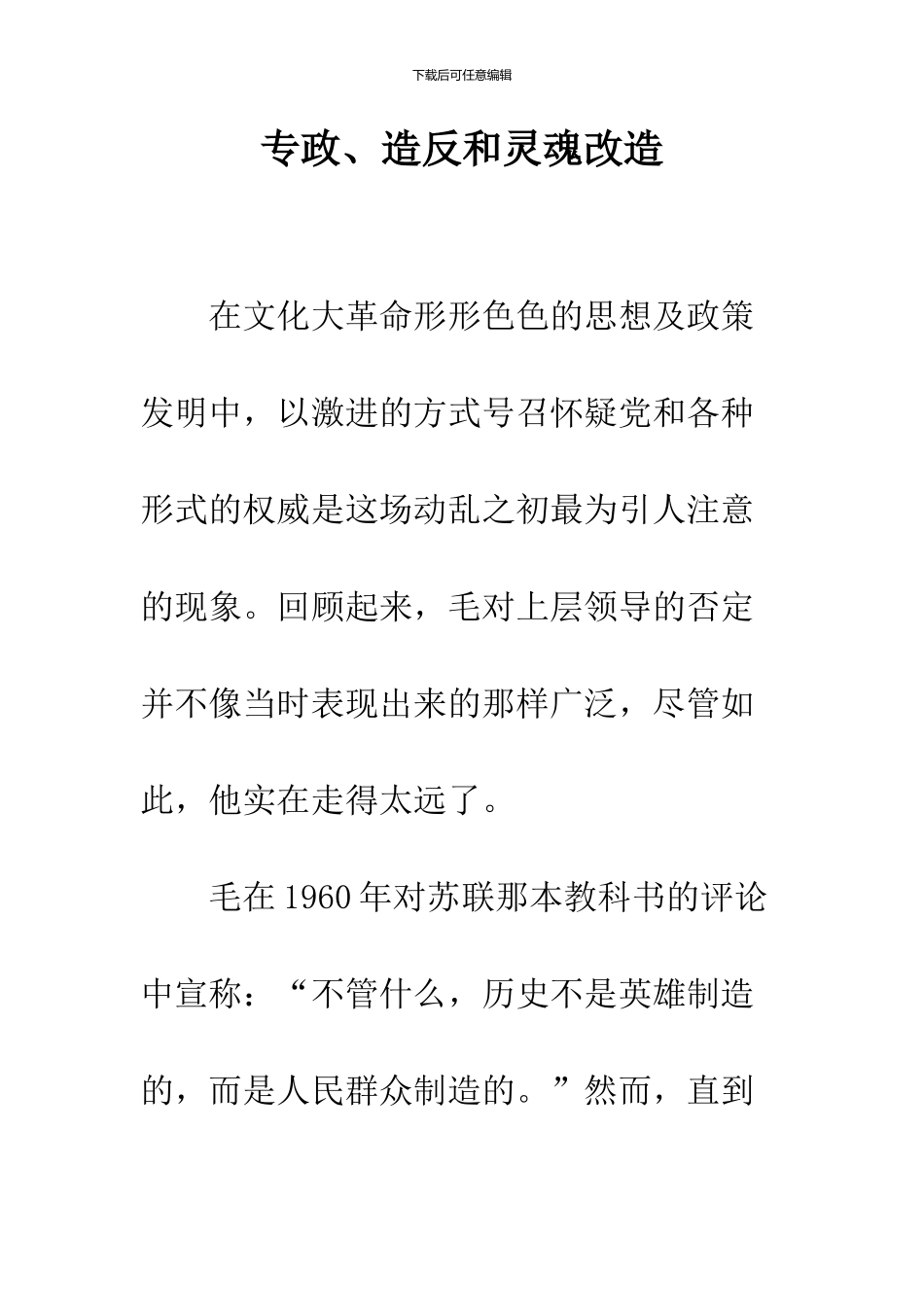 下载后可任意编辑

专政、造反和灵魂改造

在文化大革命形形色色的思想及政策发明中，以激进的方式号召怀疑党和各种形式的权威是这场动乱之初最为引人注意的现象。回顾起来，毛对上层领导的否定并不像当时表现出来的那样广泛，尽管如此，他实在走得太远了。

毛在1960年对苏联那本教科书的评论中宣称：“不管什么，历史不是英雄制造的，而是人民群众制造的。”然而，直到